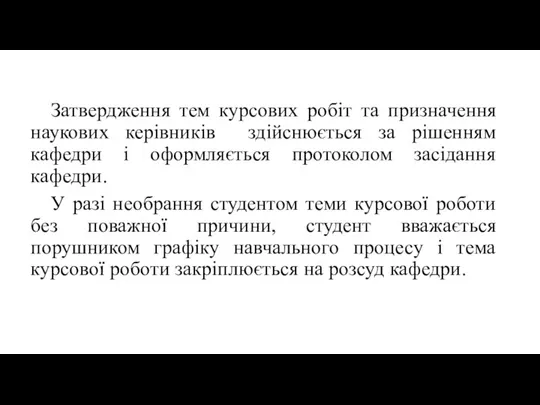 Затвердження тем курсових робіт та призначення наукових керівників здійснюється за рішенням кафедри і оформляється протоколом засідання кафедри.

У разі необрання студентом теми курсової роботи без поважної причини, студент вважається порушником графіку навчального процесу і тема курсової роботи закріплюється на розсуд кафедри.